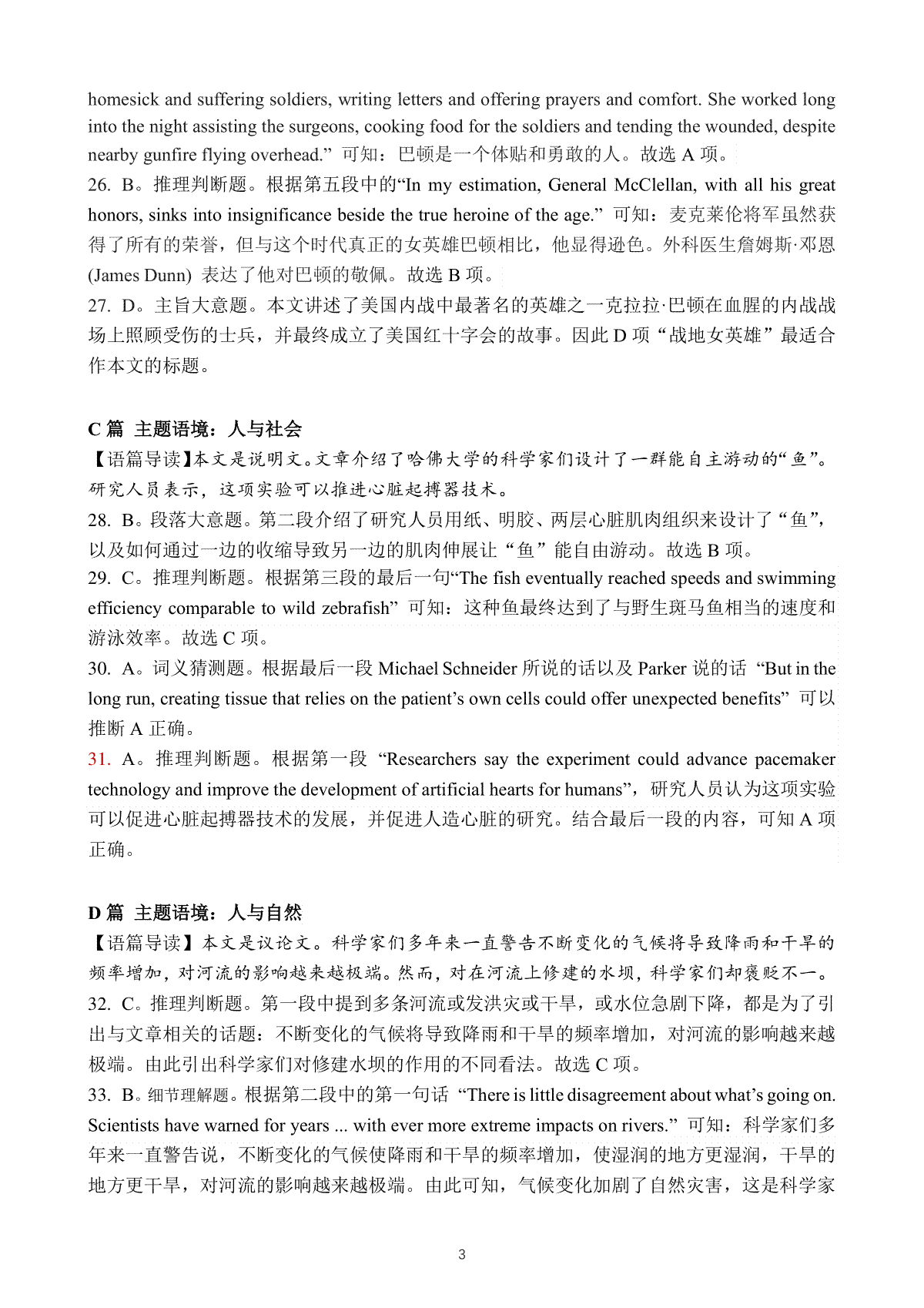 homesick and suffering soldiers, writing letters and offering prayers and comfort. She worked long into the night assisting the surgeons, cooking food for the soldiers and tending the wounded, despite nearby gunfire flying overhead.” 可知：巴顿是一个体贴和勇敢的人。故选 A 项。
26. B。推理判断题。根据第五段中的“In my estimation, General McClellan, with all his great honors, sinks into insignificance beside the true heroine of the age.” 可知：麦克莱伦将军虽然获得了所有的荣誉，但与这个时代真正的女英雄巴顿相比，他显得逊色。外科医生詹姆斯·邓恩 (James Dunn) 表达了他对巴顿的敬佩。故选 B 项。
27. D。主旨大意题。本文讲述了美国内战中最著名的英雄之一克拉拉·巴顿在血腥的内战战场上照顾受伤的士兵，并最终成立了美国红十字会的故事。因此 D 项“战地女英雄”最适合作本文的标题。

C 篇 主题语境：人与社会
【语篇导读】本文是说明文。文章介绍了哈佛大学的科学家们设计了一群能自主游动的“鱼”。研究人员表示，这项实验可以推进心脏起搏器技术。
28. B。段落大意题。第二段介绍了研究人员用纸、明胶、两层心脏肌肉组织来设计了“鱼”，以及如何通过一边的收缩导致另一边的肌肉伸展让“鱼”能自由游动。故选 B 项。
29. C。推理判断题。根据第三段的最后一句“The fish eventually reached speeds and swimming efficiency comparable to wild zebrafish” 可知：这种鱼最终达到了与野生斑马鱼相当的速度和游泳效率。故选 C 项。
30. A。词义猜测题。根据最后一段 Michael Schneider 所说的话以及 Parker 说的话 “But in the long run, creating tissue that relies on the patient’s own cells could offer unexpected benefits” 可以推断 A 正确。
31. A。推理判断题。根据第一段 “Researchers say the experiment could advance pacemaker technology and improve the development of artificial hearts for humans”，研究人员认为这项实验可以促进心脏起搏器技术的发展，并促进人造心脏的研究。结合最后一段的内容，可知 A 项正确。

D 篇 主题语境：人与自然
【语篇导读】本文是议论文。科学家们多年来一直警告不断变化的气候将导致降雨和干旱的频率增加，对河流的影响越来越极端。然而，对在河流上修建的水坝，科学家们却褒贬不一。
32. C。推理判断题。第一段中提到多条河流或发洪灾或干旱，或水位急剧下降，都是为了引出与文章相关的话题：不断变化的气候将导致降雨和干旱的频率增加，对河流的影响越来越极端。由此引出科学家们对修建水坝的作用的不同看法。故选 C 项。
33. B。细节理解题。根据第二段中的第一句话 “There is little disagreement about what’s going on. Scientists have warned for years ... with ever more extreme impacts on rivers.” 可知：科学家们多年来一直警告说，不断变化的气候使降雨和干旱的频率增加，使湿润的地方更湿润，干旱的地方更干旱，对河流的影响越来越极端。由此可知，气候变化加剧了自然灾害，这是科学家

3